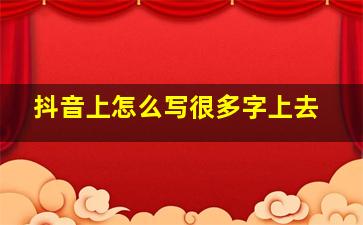 抖音上怎么写很多字上去